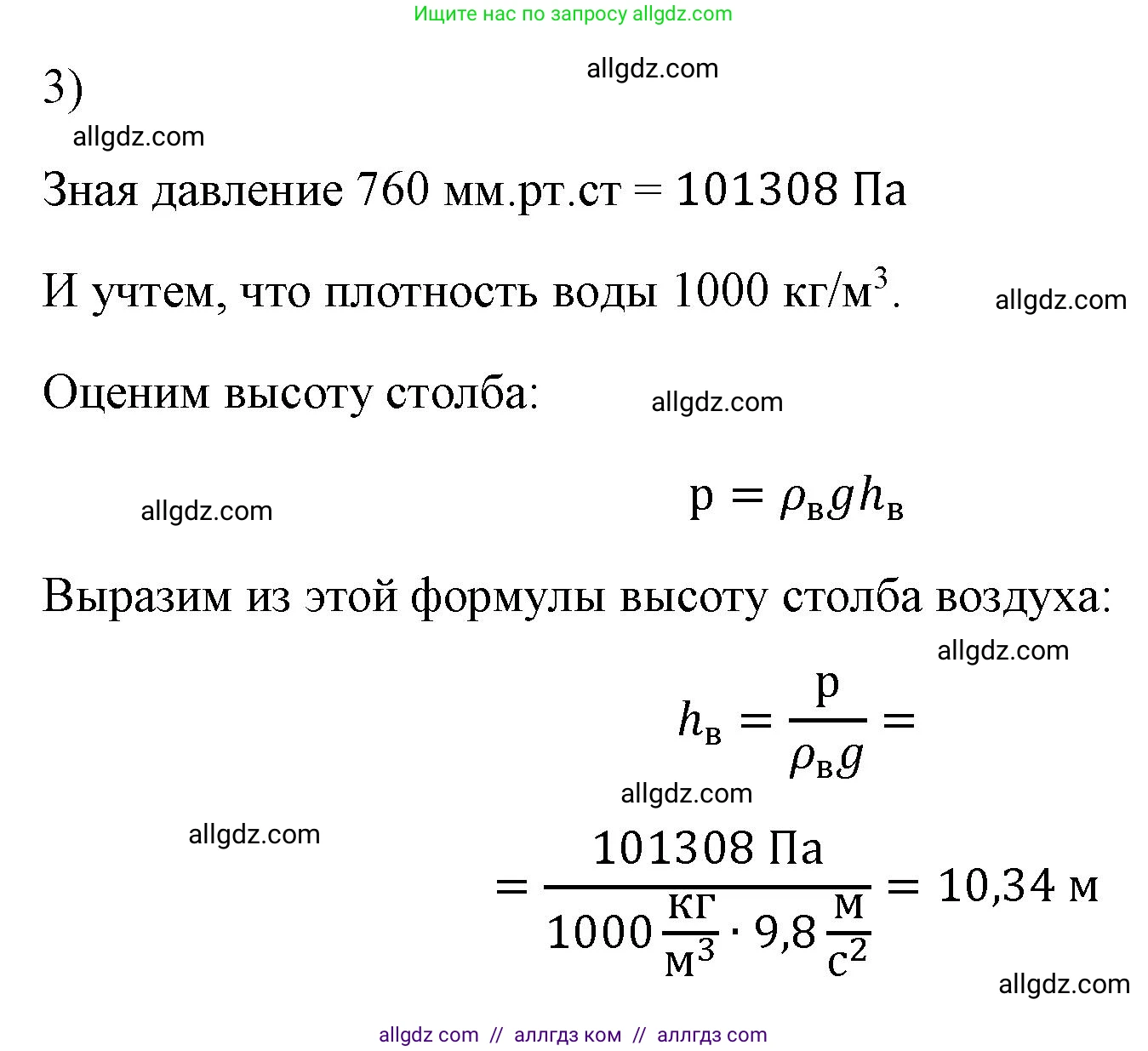 Ищите нас по запросу allgdz.com

3)

allgdz.com

allgdz.com

Зная давление 760 мм.рт.ст = 101308 Па

И учтем, что плотность воды 1000 кг/м$^3$.

allgdz.com

Оценим высоту столба:

allgdz.com

allgdz.com

$p = \rho_в g h_в$

Выразим из этой формулы высоту столба воздуха:

allgdz.com

$h_в = \frac{p}{\rho_в g} =$

allgdz.com

allgdz.com

$= \frac{101308 \text{ Па}}{1000 \frac{кг}{м^3} \cdot 9,8 \frac{м}{с^2}} = 10,34 \text{ м}$

allgdz.com

allgdz com // аллгдз ком // аллгдз com